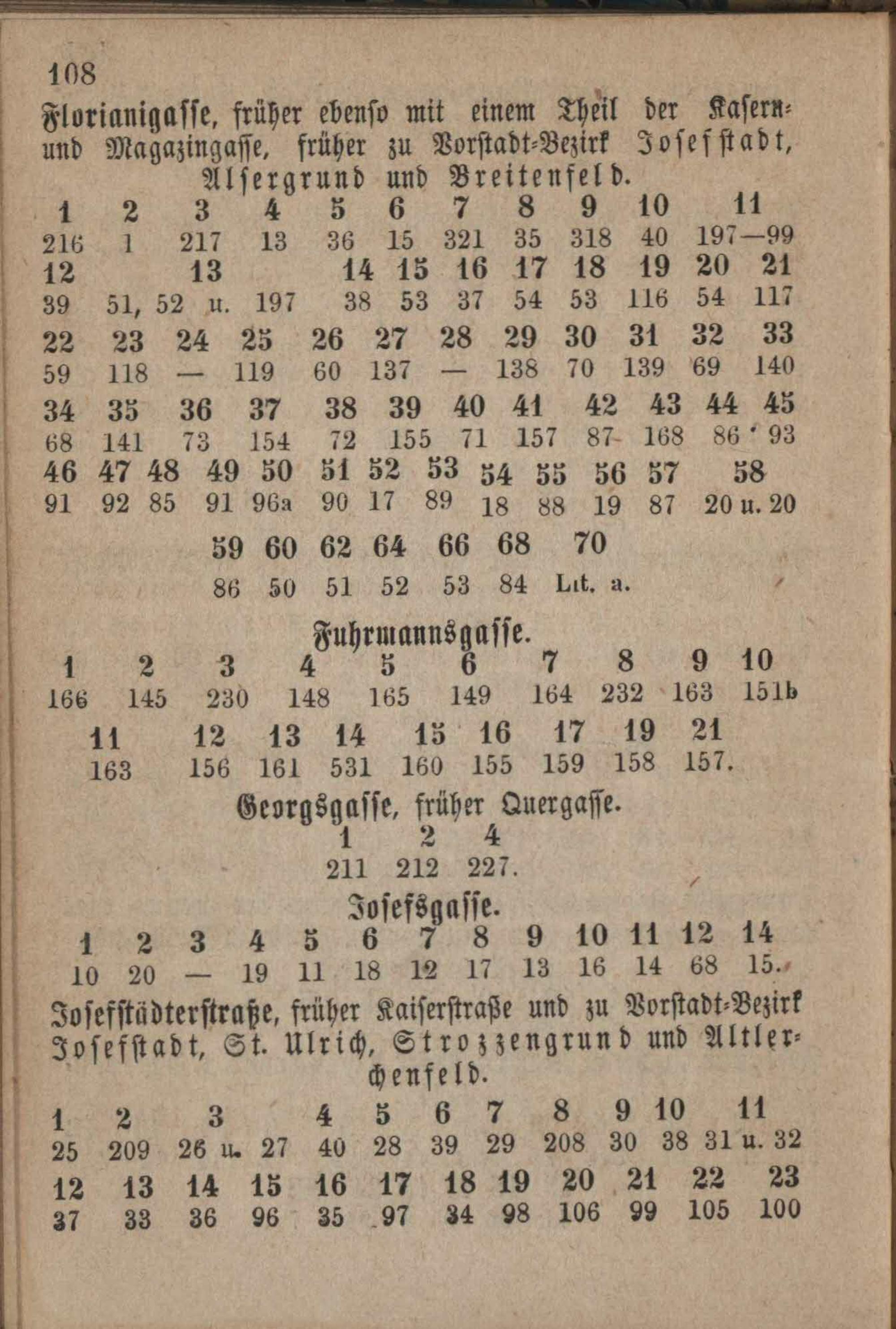 108

Florianigasse, früher ebenso mit einem Theil der Kasern- und Magazingasse, früher zu Vorstadt-Bezirk Josefstadt, Alsergrund und Breitenfeld.

| 1 | 2 | 3 | 4 | 5 | 6 | 7 | 8 | 9 | 10 | 11 |
|---|---|---|---|---|---|---|---|---|---|---|
| 216 | 1 | 217 | 13 | 36 | 15 | 321 | 35 | 318 | 40 | 197—99 |

| 12 | 13 | 14 | 15 | 16 | 17 | 18 | 19 | 20 | 21 |
|---|---|---|---|---|---|---|---|---|---|
| 39 | 51, 52 u. 197 | 38 | 53 | 37 | 54 | 53 | 116 | 54 | 117 |

| 22 | 23 | 24 | 25 | 26 | 27 | 28 | 29 | 30 | 31 | 32 | 33 |
|---|---|---|---|---|---|---|---|---|---|---|---|
| 59 | 118 | — | 119 | 60 | 137 | — | 138 | 70 | 139 | 69 | 140 |

| 34 | 35 | 36 | 37 | 38 | 39 | 40 | 41 | 42 | 43 | 44 | 45 |
|---|---|---|---|---|---|---|---|---|---|---|---|
| 68 | 141 | 73 | 154 | 72 | 155 | 71 | 157 | 87 | 168 | 86 | 93 |

| 46 | 47 | 48 | 49 | 50 | 51 | 52 | 53 | 54 | 55 | 56 | 57 | 58 |
|---|---|---|---|---|---|---|---|---|---|---|---|---|
| 91 | 92 | 85 | 91 | 96a | 90 | 17 | 89 | 18 | 88 | 19 | 87 | 20 u. 20 |

| 59 | 60 | 62 | 64 | 66 | 68 | 70 |
|---|---|---|---|---|---|---|
| 86 | 50 | 51 | 52 | 53 | 84 | Lit. a. |

Fuhrmannsgasse.

| 1 | 2 | 3 | 4 | 5 | 6 | 7 | 8 | 9 | 10 |
|---|---|---|---|---|---|---|---|---|---|
| 166 | 145 | 230 | 148 | 165 | 149 | 164 | 232 | 163 | 151b |

| 11 | 12 | 13 | 14 | 15 | 16 | 17 | 19 | 21 |
|---|---|---|---|---|---|---|---|---|
| 163 | 156 | 161 | 531 | 160 | 155 | 159 | 158 | 157. |

Georgsgasse, früher Quergasse.

| 1 | 2 | 4 |
|---|---|---|
| 211 | 212 | 227. |

Josefsgasse.

| 1 | 2 | 3 | 4 | 5 | 6 | 7 | 8 | 9 | 10 | 11 | 12 | 14 |
|---|---|---|---|---|---|---|---|---|---|---|---|---|
| 10 | 20 | — | 19 | 11 | 18 | 12 | 17 | 13 | 16 | 14 | 68 | 15. |

Josefstädterstraße, früher Kaiserstraße und zu Vorstadt-Bezirk Josefstadt, St. Ulrich, Strozzengrund und Altlerchenfeld.

| 1 | 2 | 3 | 4 | 5 | 6 | 7 | 8 | 9 | 10 | 11 |
|---|---|---|---|---|---|---|---|---|---|---|
| 25 | 209 | 26 u. 27 | 40 | 28 | 39 | 29 | 208 | 30 | 38 | 31 u. 32 |

| 12 | 13 | 14 | 15 | 16 | 17 | 18 | 19 | 20 | 21 | 22 | 23 |
|---|---|---|---|---|---|---|---|---|---|---|---|
| 37 | 33 | 36 | 96 | 35 | 97 | 34 | 98 | 106 | 99 | 105 | 100 |